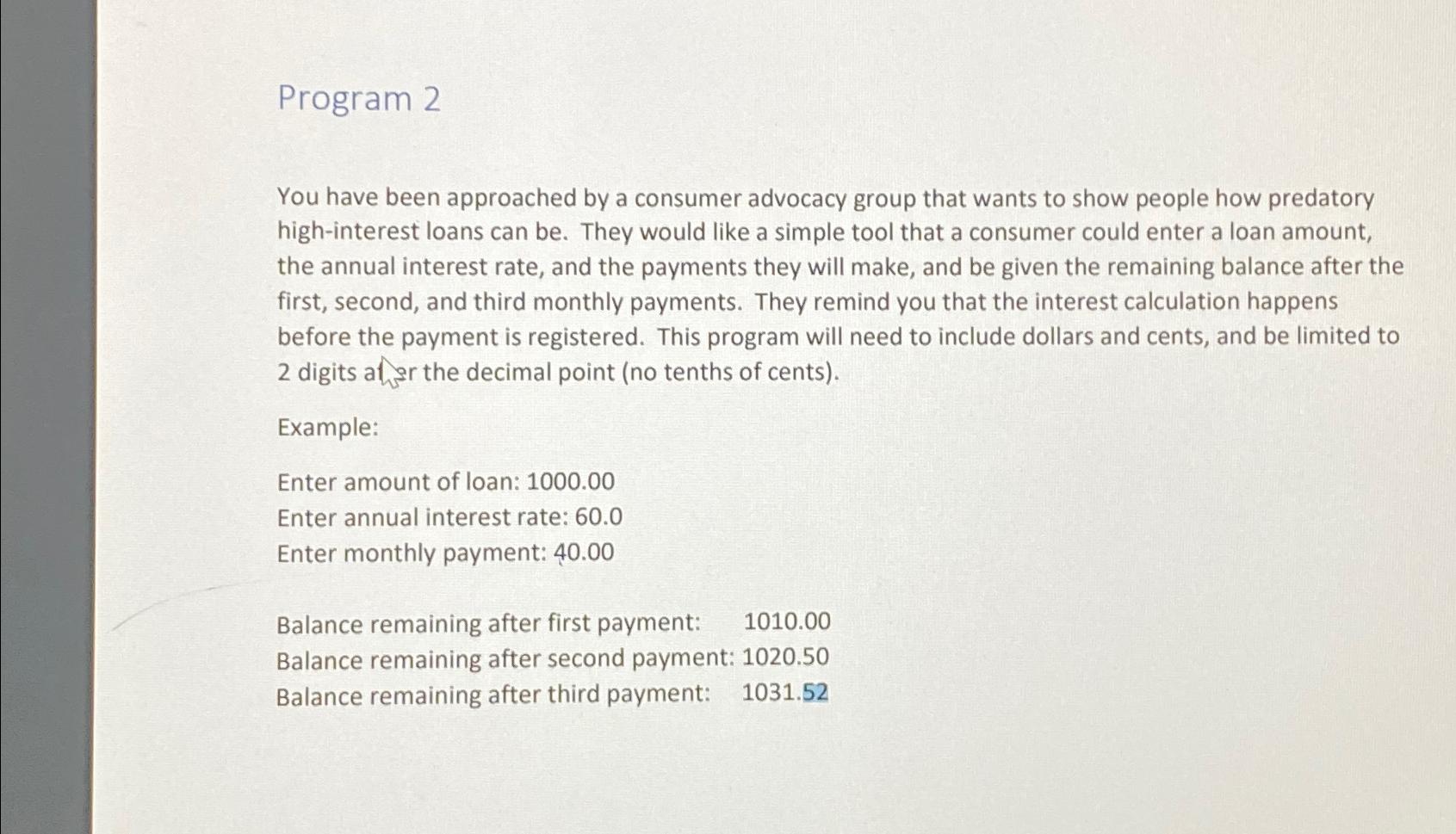 Program 2

You have been approached by a consumer advocacy group that wants to show people how predatory high-interest loans can be. They would like a simple tool that a consumer could enter a loan amount, the annual interest rate, and the payments they will make, and be given the remaining balance after the first, second, and third monthly payments. They remind you that the interest calculation happens before the payment is registered. This program will need to include dollars and cents, and be limited to 2 digits after the decimal point (no tenths of cents).

Example:

Enter amount of loan: 1000.00
Enter annual interest rate: 60.0
Enter monthly payment: 40.00

Balance remaining after first payment: 1010.00
Balance remaining after second payment: 1020.50
Balance remaining after third payment: 1031.52